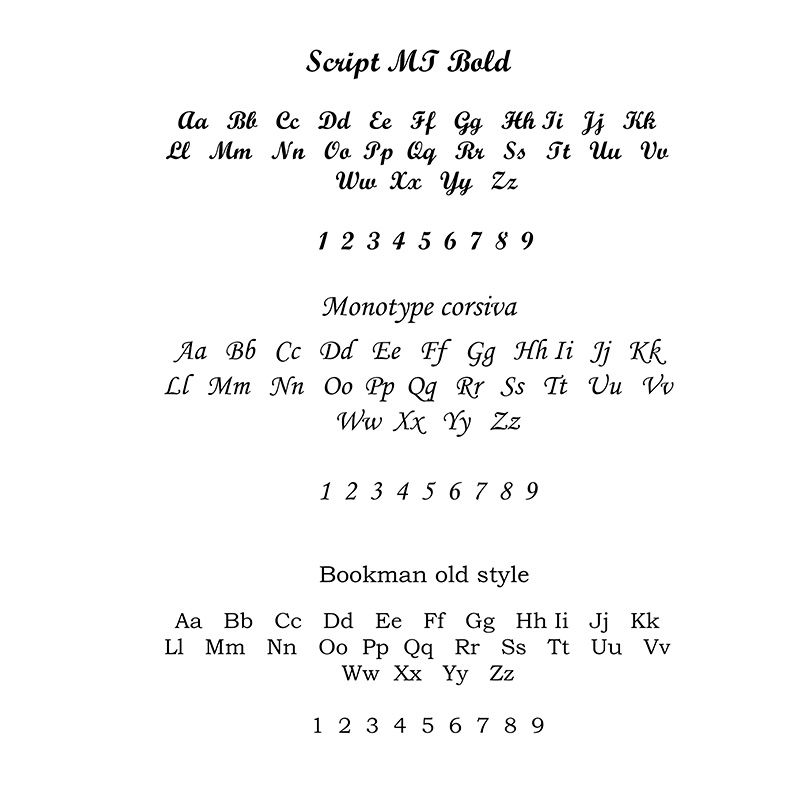 Script MT Bold

Aa Bb Cc Dd Ee Ff Gg Hh Ii Jj Kk Ll Mm Nn Oo Pp Qq Rr Ss Tt Uu Vv Ww Xx Yy Zz

1 2 3 4 5 6 7 8 9

Monotype corsiva

Aa Bb Cc Dd Ee Ff Gg Hh Ii Jj Kk Ll Mm Nn Oo Pp Qq Rr Ss Tt Uu Vv Ww Xx Yy Zz

1 2 3 4 5 6 7 8 9

Bookman old style

Aa Bb Cc Dd Ee Ff Gg Hh Ii Jj Kk Ll Mm Nn Oo Pp Qq Rr Ss Tt Uu Vv Ww Xx Yy Zz

1 2 3 4 5 6 7 8 9